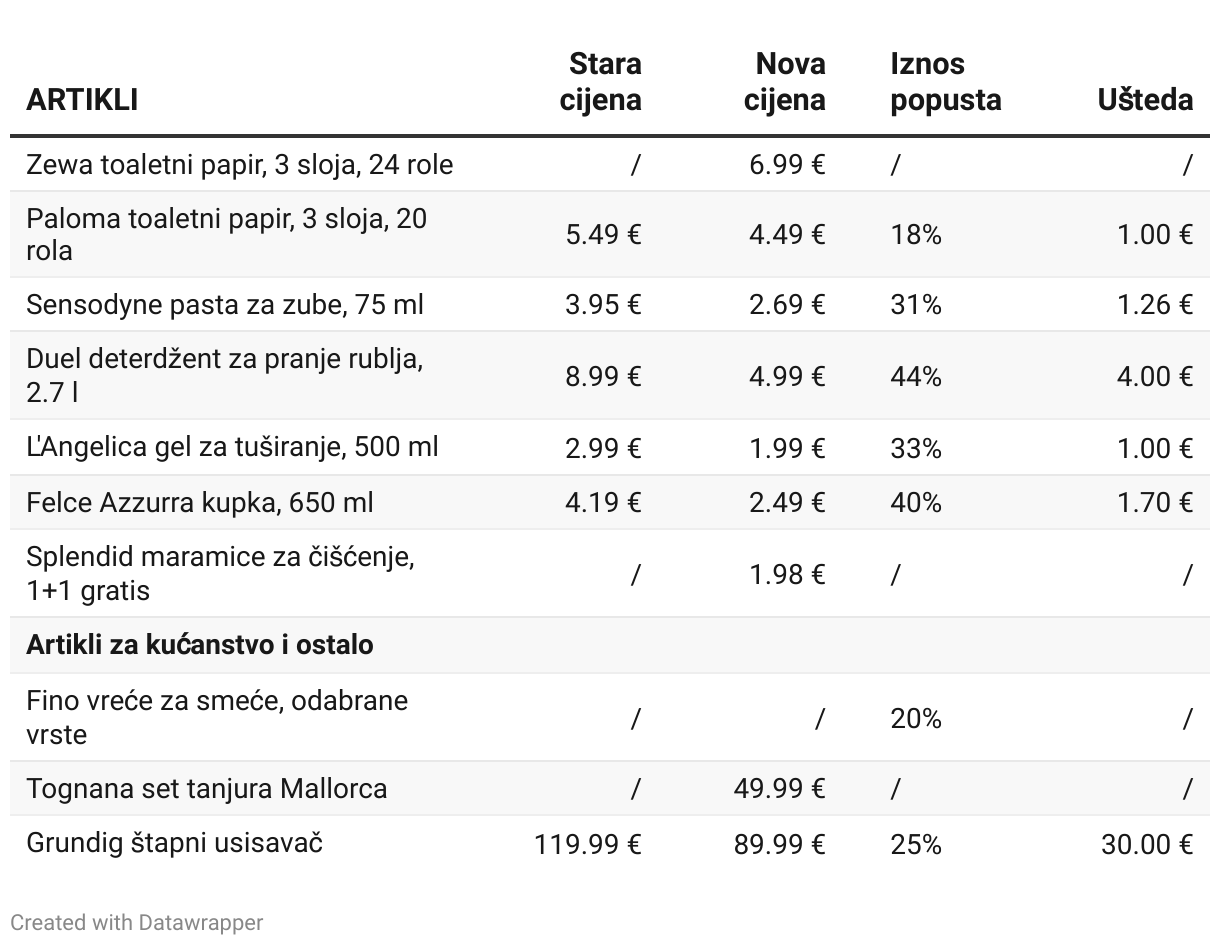 | ARTIKLI | Stara cijena | Nova cijena | Iznos popusta | Ušteda |
|---|---|---|---|---|
| Zewa toaletni papir, 3 sloja, 24 role | / | 6.99 € | / | / |
| Paloma toaletni papir, 3 sloja, 20 rola | 5.49 € | 4.49 € | 18% | 1.00 € |
| Sensodyne pasta za zube, 75 ml | 3.95 € | 2.69 € | 31% | 1.26 € |
| Duel deterdžent za pranje rublja, 2.7 l | 8.99 € | 4.99 € | 44% | 4.00 € |
| L'Angelica gel za tuširanje, 500 ml | 2.99 € | 1.99 € | 33% | 1.00 € |
| Felce Azzurra kupka, 650 ml | 4.19 € | 2.49 € | 40% | 1.70 € |
| Splendid maramice za čišćenje, 1+1 gratis | / | 1.98 € | / | / |
| **Artikli za kućanstvo i ostalo** | | | | |
| Fino vreće za smeće, odabrane vrste | / | / | 20% | / |
| Tognana set tanjura Mallorca | / | 49.99 € | / | / |
| Grundig štapni usisavač | 119.99 € | 89.99 € | 25% | 30.00 € |

Created with Datawrapper